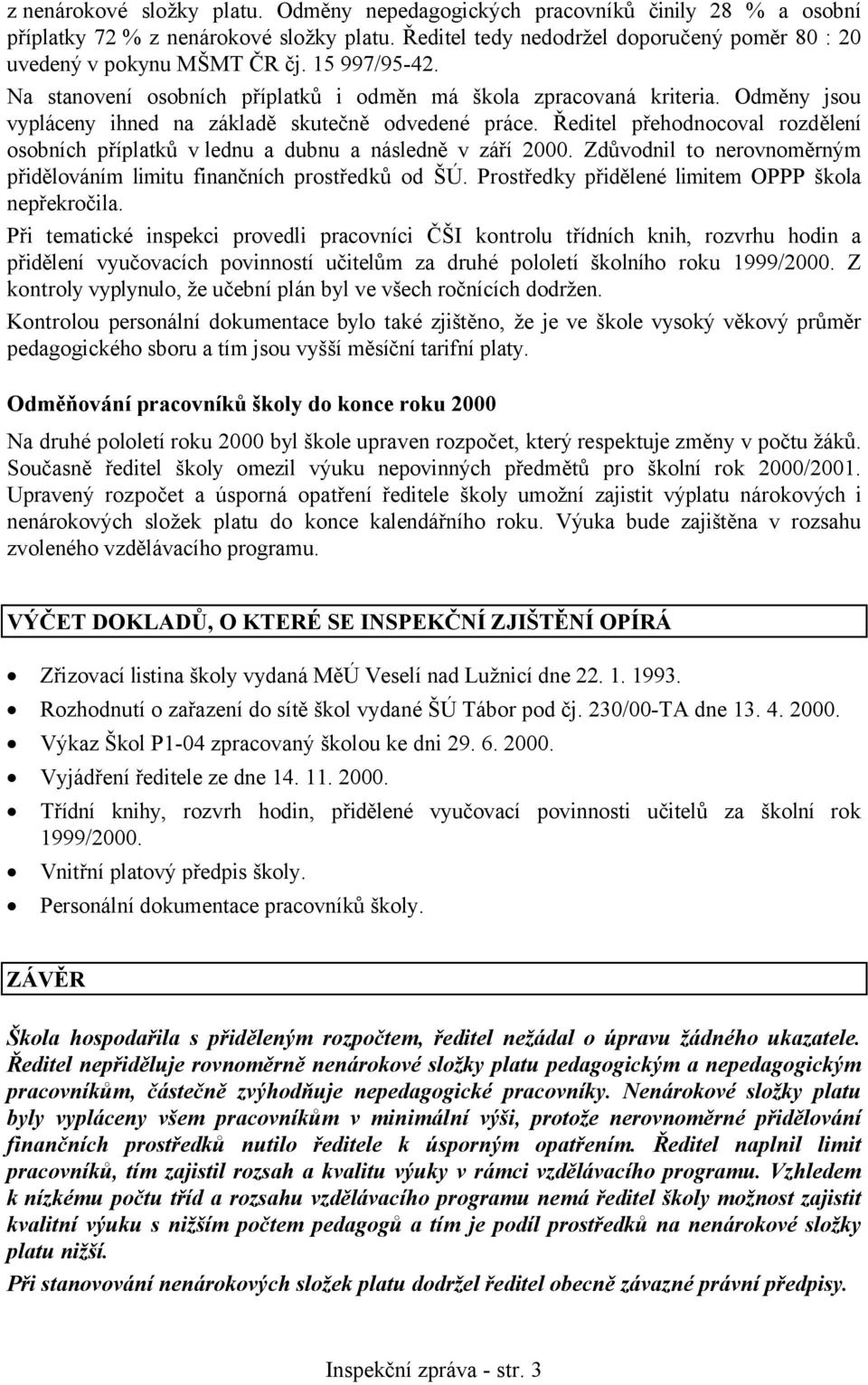 z nenárokové složky platu. Odměny nepedagogických pracovníků činily 28 % a osobní příplatky 72 % z nenárokové složky platu. Ředitel tedy nedodržel doporučený poměr 80 : 20 uvedený v pokynu MŠMT ČR čj. 15 997/95-42.

Na stanovení osobních příplatků i odměn má škola zpracovaná kriteria. Odměny jsou vypláceny ihned na základě skutečně odvedené práce. Ředitel přehodnocoval rozdělení osobních příplatků v lednu a dubnu a následně v září 2000. Zdůvodnil to nerovnoměrným přidělováním limitu finančních prostředků od ŠÚ. Prostředky přidělené limitem OPPP škola nepřekročila.

Při tematické inspekci provedli pracovníci ČŠI kontrolu třídních knih, rozvrhu hodin a přidělení vyučovacích povinností učitelům za druhé pololetí školního roku 1999/2000. Z kontroly vyplynulo, že učební plán byl ve všech ročnících dodržen.

Kontrolou personální dokumentace bylo také zjištěno, že je ve škole vysoký věkový průměr pedagogického sboru a tím jsou vyšší měsíční tarifní platy.

Odměňování pracovníků školy do konce roku 2000

Na druhé pololetí roku 2000 byl škole upraven rozpočet, který respektuje změny v počtu žáků. Současně ředitel školy omezil výuku nepovinných předmětů pro školní rok 2000/2001. Upravený rozpočet a úsporná opatření ředitele školy umožní zajistit výplatu nárokových i nenárokových složek platu do konce kalendářního roku. Výuka bude zajištěna v rozsahu zvoleného vzdělávacího programu.

VÝČET DOKLADŮ, O KTERÉ SE INSPEKČNÍ ZJIŠTĚNÍ OPÍRÁ

• Zřizovací listina školy vydaná MěÚ Veselí nad Lužnicí dne 22. 1. 1993.
• Rozhodnutí o zařazení do sítě škol vydané ŠÚ Tábor pod čj. 230/00-TA dne 13. 4. 2000.
• Výkaz Škol P1-04 zpracovaný školou ke dni 29. 6. 2000.
• Vyjádření ředitele ze dne 14. 11. 2000.
• Třídní knihy, rozvrh hodin, přidělené vyučovací povinnosti učitelů za školní rok 1999/2000.
• Vnitřní platový předpis školy.
• Personální dokumentace pracovníků školy.

ZÁVĚR

Škola hospodařila s přiděleným rozpočtem, ředitel nežádal o úpravu žádného ukazatele. Ředitel nepřiděluje rovnoměrně nenárokové složky platu pedagogickým a nepedagogickým pracovníkům, částečně zvýhodňuje nepedagogické pracovníky. Nenárokové složky platu byly vypláceny všem pracovníkům v minimální výši, protože nerovnoměrné přidělování finančních prostředků nutilo ředitele k úsporným opatřením. Ředitel naplnil limit pracovníků, tím zajistil rozsah a kvalitu výuky v rámci vzdělávacího programu. Vzhledem k nízkému počtu tříd a rozsahu vzdělávacího programu nemá ředitel školy možnost zajistit kvalitní výuku s nižším počtem pedagogů a tím je podíl prostředků na nenárokové složky platu nižší.

Při stanovování nenárokových složek platu dodržel ředitel obecně závazné právní předpisy.

Inspekční zpráva - str. 3